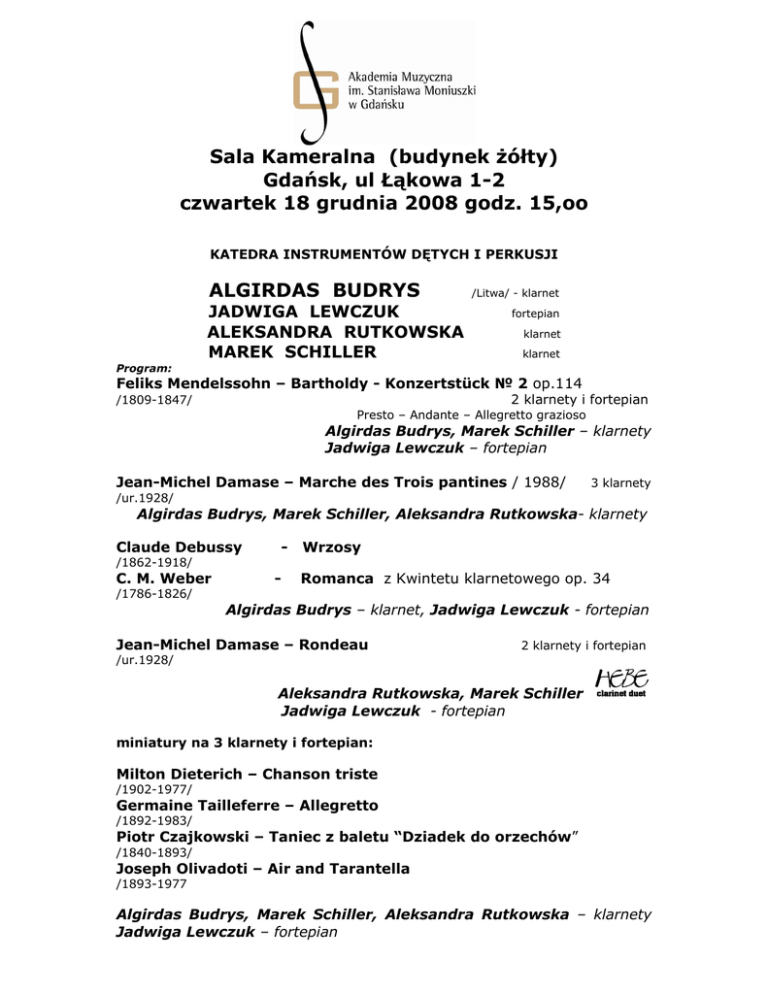 Akademia Muzyczna
im. Stanisława Moniuszki
w Gdańsku

Sala Kameralna (budynek żółty)
Gdańsk, ul Łąkowa 1-2
czwartek 18 grudnia 2008 godz. 15,oo

KATEDRA INSTRUMENTÓW DĘTYCH I PERKUSJI

ALGIRDAS BUDRYS /Litwa/ - klarnet
JADWIGA LEWCZUK fortepian
ALEKSANDRA RUTKOWSKA klarnet
MAREK SCHILLER klarnet

Program:

Feliks Mendelssohn – Bartholdy - Konzertstück № 2 op.114
/1809-1847/ 2 klarnety i fortepian
Presto – Andante – Allegretto grazioso
Algirdas Budrys, Marek Schiller – klarnety
Jadwiga Lewczuk – fortepian

Jean-Michel Damase – Marche des Trois pantines / 1988/ 3 klarnety
/ur.1928/
Algirdas Budrys, Marek Schiller, Aleksandra Rutkowska- klarnety

Claude Debussy - Wrzosy
/1862-1918/
C. M. Weber - Romanca z Kwintetu klarnetowego op. 34
/1786-1826/
Algirdas Budrys – klarnet, Jadwiga Lewczuk - fortepian

Jean-Michel Damase – Rondeau 2 klarnety i fortepian
/ur.1928/
HEBE
clarinet duet
Aleksandra Rutkowska, Marek Schiller
Jadwiga Lewczuk - fortepian

miniatury na 3 klarnety i fortepian:

Milton Dieterich – Chanson triste
/1902-1977/
Germaine Tailleferre – Allegretto
/1892-1983/
Piotr Czajkowski – Taniec z baletu "Dziadek do orzechów"
/1840-1893/
Joseph Olivadoti – Air and Tarantella
/1893-1977

Algirdas Budrys, Marek Schiller, Aleksandra Rutkowska – klarnety
Jadwiga Lewczuk – fortepian